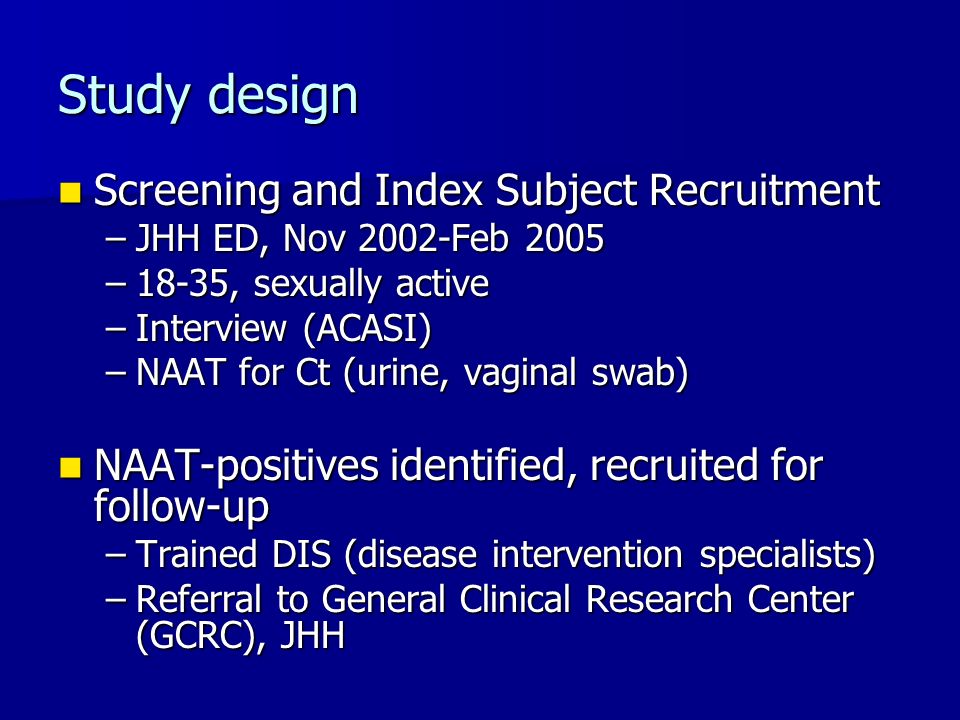 Study design

Screening and Index Subject Recruitment
– JHH ED, Nov 2002-Feb 2005
– 18-35, sexually active
– Interview (ACASI)
– NAAT for Ct (urine, vaginal swab)

NAAT-positives identified, recruited for follow-up
– Trained DIS (disease intervention specialists)
– Referral to General Clinical Research Center (GCRC), JHH